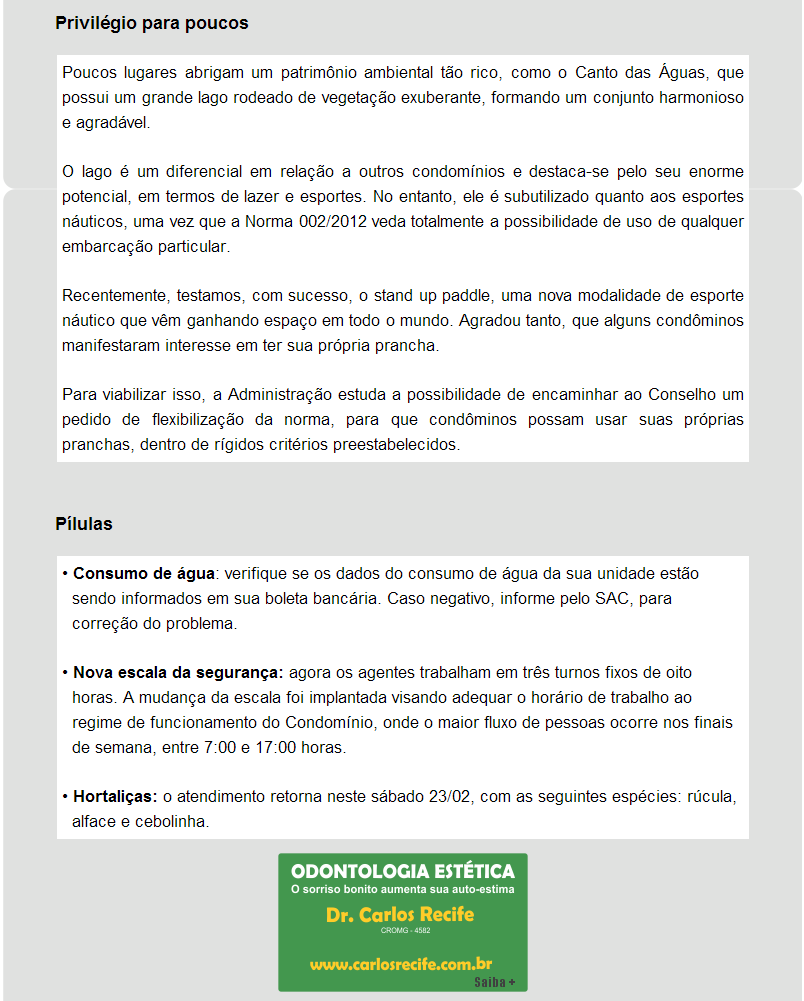 Privilégio para poucos

Poucos lugares abrigam um patrimônio ambiental tão rico, como o Canto das Águas, que possui um grande lago rodeado de vegetação exuberante, formando um conjunto harmonioso e agradável.

O lago é um diferencial em relação a outros condomínios e destaca-se pelo seu enorme potencial, em termos de lazer e esportes. No entanto, ele é subutilizado quanto aos esportes náuticos, uma vez que a Norma 002/2012 veda totalmente a possibilidade de uso de qualquer embarcação particular.

Recentemente, testamos, com sucesso, o stand up paddle, uma nova modalidade de esporte náutico que vêm ganhando espaço em todo o mundo. Agradou tanto, que alguns condôminos manifestaram interesse em ter sua própria prancha.

Para viabilizar isso, a Administração estuda a possibilidade de encaminhar ao Conselho um pedido de flexibilização da norma, para que condôminos possam usar suas próprias pranchas, dentro de rígidos critérios preestabelecidos.

Pílulas

• Consumo de água: verifique se os dados do consumo de água da sua unidade estão sendo informados em sua boleta bancária. Caso negativo, informe pelo SAC, para correção do problema.

• Nova escala da segurança: agora os agentes trabalham em três turnos fixos de oito horas. A mudança da escala foi implantada visando adequar o horário de trabalho ao regime de funcionamento do Condomínio, onde o maior fluxo de pessoas ocorre nos finais de semana, entre 7:00 e 17:00 horas.

• Hortaliças: o atendimento retorna neste sábado 23/02, com as seguintes espécies: rúcula, alface e cebolinha.

ODONTOLOGIA ESTÉTICA
O sorriso bonito aumenta sua auto-estima
Dr. Carlos Recife
CROMG - 4582
www.carlosrecife.com.br
Saiba +